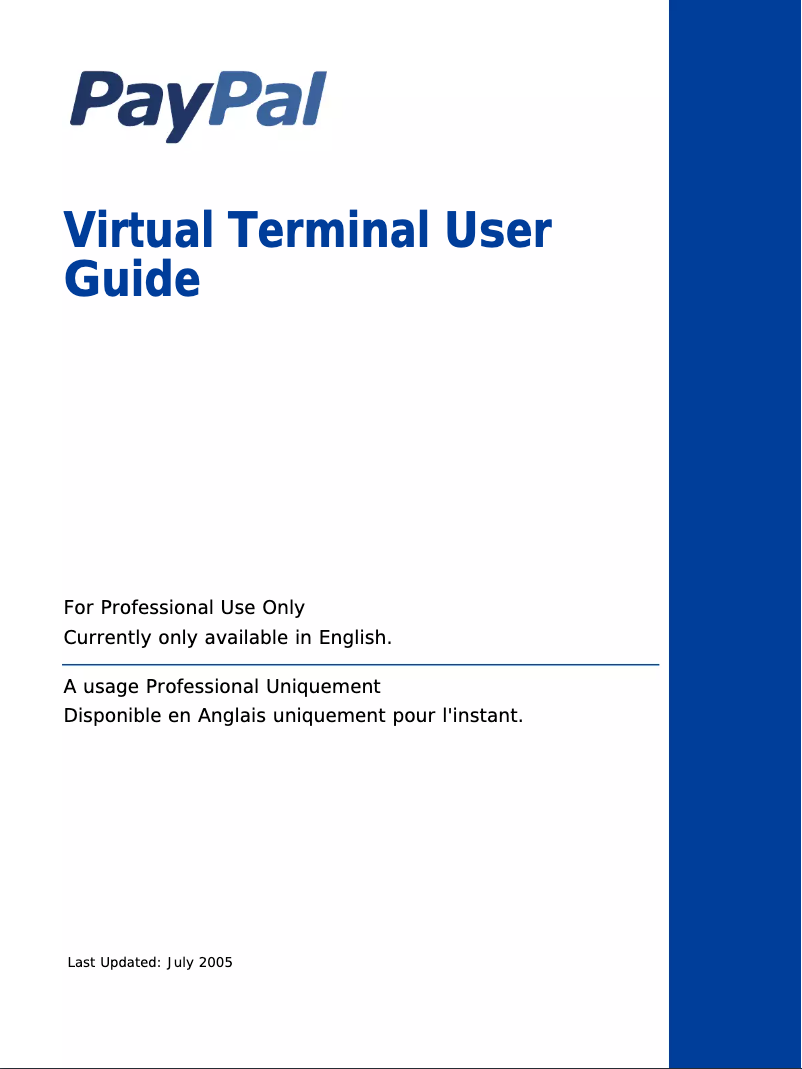 PayPal

Virtual Terminal User Guide

For Professional Use Only
Currently only available in English.

A usage Professional Uniquement
Disponible en Anglais uniquement pour l'instant.

Last Updated: July 2005